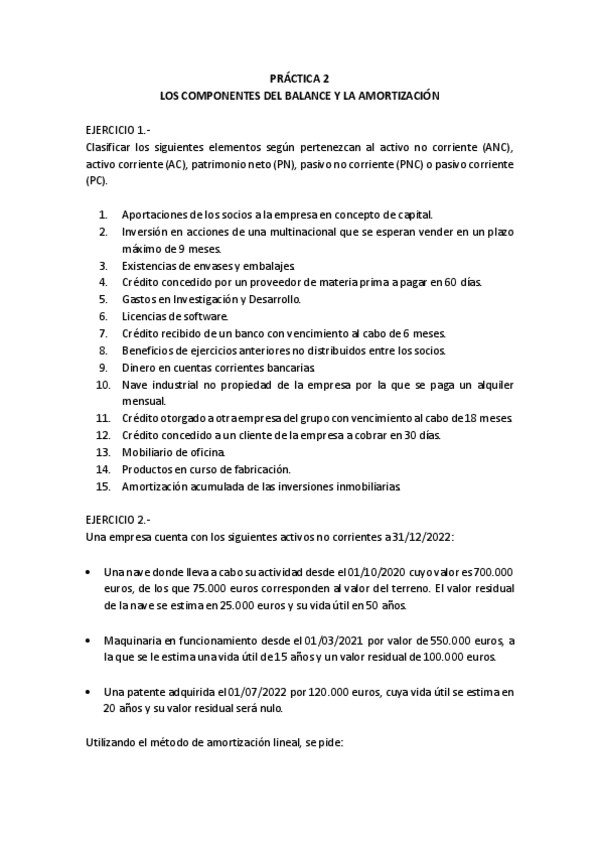 PRÁCTICA 2
LOS COMPONENTES DEL BALANCE Y LA AMORTIZACIÓN

EJERCICIO 1.-
Clasificar los siguientes elementos según pertenezcan al activo no corriente (ANC), activo corriente (AC), patrimonio neto (PN), pasivo no corriente (PNC) o pasivo corriente (PC).

1. Aportaciones de los socios a la empresa en concepto de capital.
2. Inversión en acciones de una multinacional que se esperan vender en un plazo máximo de 9 meses.
3. Existencias de envases y embalajes.
4. Crédito concedido por un proveedor de materia prima a pagar en 60 días.
5. Gastos en Investigación y Desarrollo.
6. Licencias de software.
7. Crédito recibido de un banco con vencimiento al cabo de 6 meses.
8. Beneficios de ejercicios anteriores no distribuidos entre los socios.
9. Dinero en cuentas corrientes bancarias.
10. Nave industrial no propiedad de la empresa por la que se paga un alquiler mensual.
11. Crédito otorgado a otra empresa del grupo con vencimiento al cabo de 18 meses.
12. Crédito concedido a un cliente de la empresa a cobrar en 30 días.
13. Mobiliario de oficina.
14. Productos en curso de fabricación.
15. Amortización acumulada de las inversiones inmobiliarias.

EJERCICIO 2.-
Una empresa cuenta con los siguientes activos no corrientes a 31/12/2022:

• Una nave donde lleva a cabo su actividad desde el 01/10/2020 cuyo valor es 700.000 euros, de los que 75.000 euros corresponden al valor del terreno. El valor residual de la nave se estima en 25.000 euros y su vida útil en 50 años.

• Maquinaria en funcionamiento desde el 01/03/2021 por valor de 550.000 euros, a la que se le estima una vida útil de 15 años y un valor residual de 100.000 euros.

• Una patente adquirida el 01/07/2022 por 120.000 euros, cuya vida útil se estima en 20 años y su valor residual será nulo.

Utilizando el método de amortización lineal, se pide: